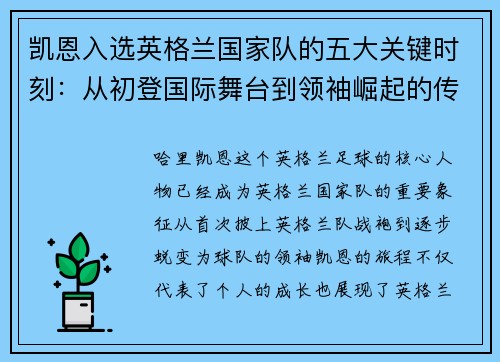 凯恩入选英格兰国家队的五大关键时刻：从初登国际舞台到领袖崛起的传

哈里凯恩这个英格兰足球的核心人物已经成为英格兰国家队的重要象征从首次披上英格兰队战袍到逐步蜕变为球队的领袖凯恩的旅程不仅代表了个人的成长也展现了英格兰